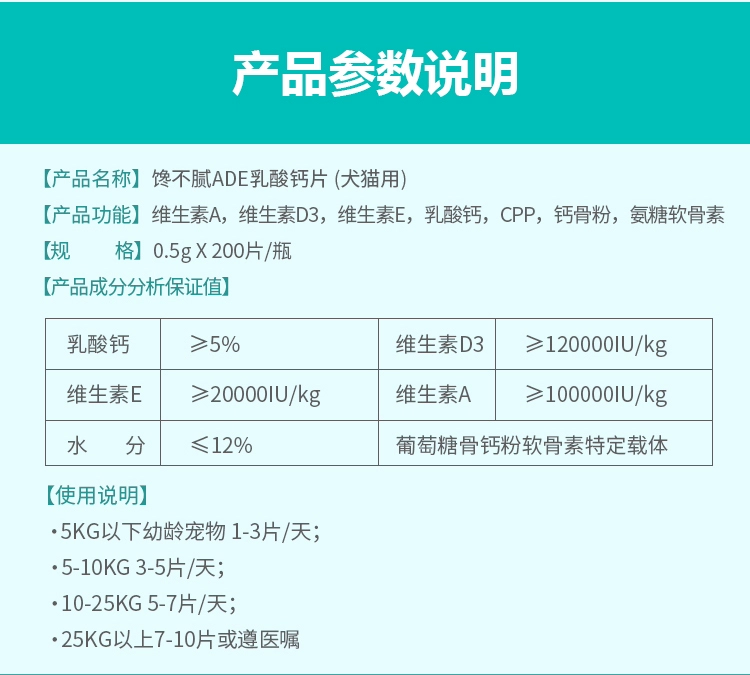 产品参数说明

【产品名称】馋不腻ADE乳酸钙片 (犬猫用)
【产品功能】维生素A，维生素D3，维生素E，乳酸钙，CPP，钙骨粉，氨糖软骨素
【规　　格】0.5g X 200片/瓶
【产品成分分析保证值】

| 乳酸钙 | ≥5% | 维生素D3 | ≥120000IU/kg |
|---|---|---|---|
| 维生素E | ≥20000IU/kg | 维生素A | ≥100000IU/kg |
| 水　　分 | ≤12% | 葡萄糖骨钙粉软骨素特定载体 | |

【使用说明】
·5KG以下幼龄宠物 1-3片/天;
·5-10KG 3-5片/天;
·10-25KG 5-7片/天;
·25KG以上7-10片或遵医嘱